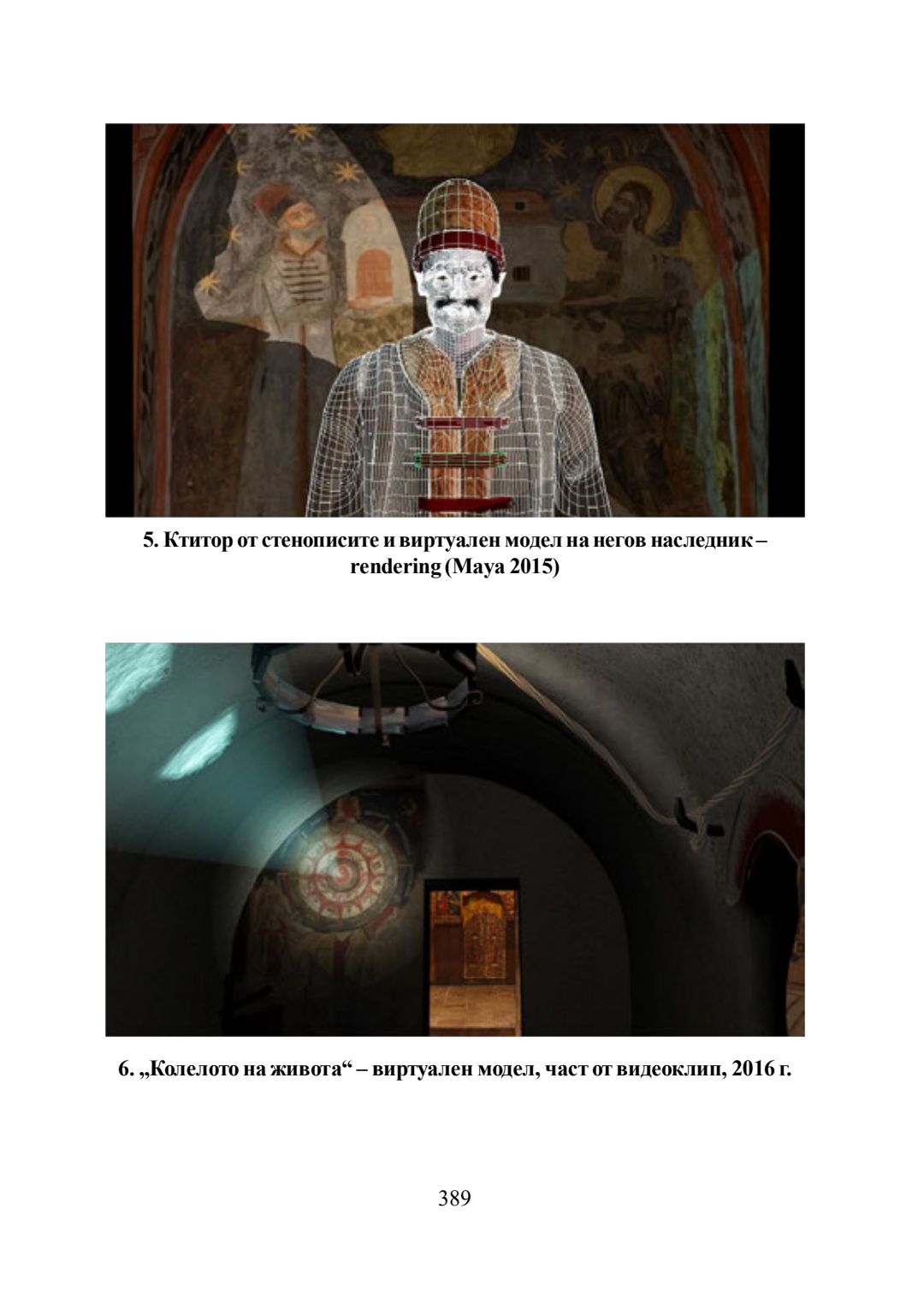 5. Ктитор от стенописите и виртуален модел на негов наследник – rendering (Maya 2015)

6. „Колелото на живота“ – виртуален модел, част от видеоклип, 2016 г.

389